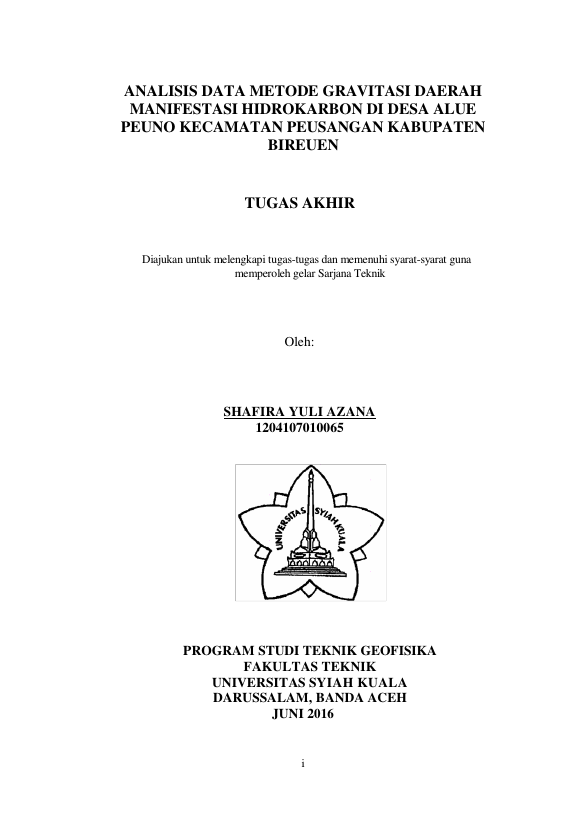 ANALISIS DATA METODE GRAVITASI DAERAH MANIFESTASI HIDROKARBON DI DESA ALUE PEUNO KECAMATAN PEUSANGAN KABUPATEN BIREUEN

TUGAS AKHIR

Diajukan untuk melengkapi tugas-tugas dan memenuhi syarat-syarat guna memperoleh gelar Sarjana Teknik

Oleh:

SHAFIRA YULI AZANA
1204107010065

UNIVERSITAS SYIAH KUALA

PROGRAM STUDI TEKNIK GEOFISIKA
FAKULTAS TEKNIK
UNIVERSITAS SYIAH KUALA
DARUSSALAM, BANDA ACEH
JUNI 2016

i